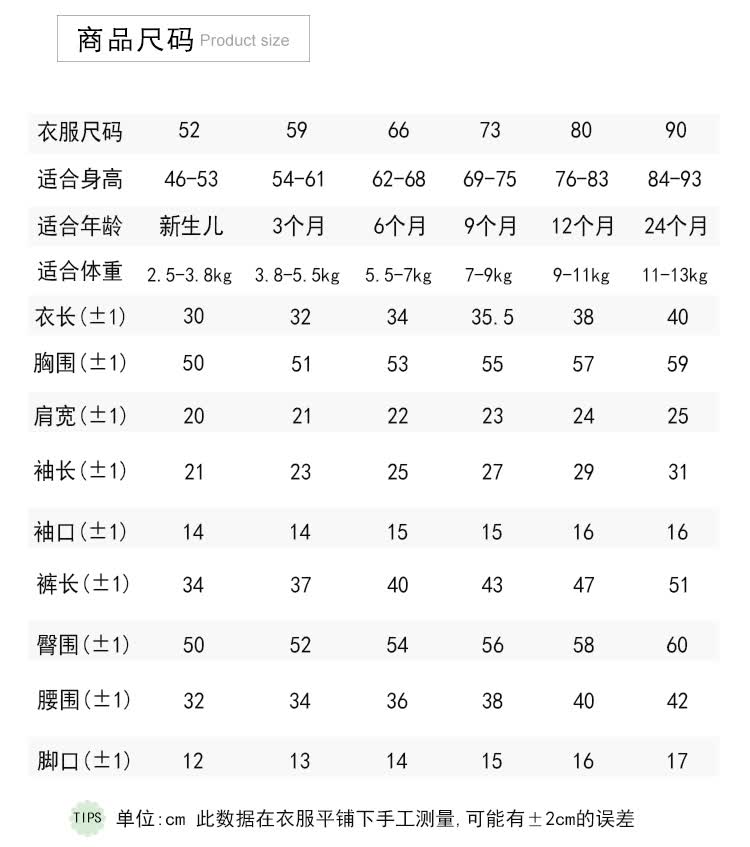 商品尺码 Product size

| 衣服尺码 | 52 | 59 | 66 | 73 | 80 | 90 |
|---|---|---|---|---|---|---|
| 适合身高 | 46-53 | 54-61 | 62-68 | 69-75 | 76-83 | 84-93 |
| 适合年龄 | 新生儿 | 3个月 | 6个月 | 9个月 | 12个月 | 24个月 |
| 适合体重 | 2.5-3.8kg | 3.8-5.5kg | 5.5-7kg | 7-9kg | 9-11kg | 11-13kg |
| 衣长(±1) | 30 | 32 | 34 | 35.5 | 38 | 40 |
| 胸围(±1) | 50 | 51 | 53 | 55 | 57 | 59 |
| 肩宽(±1) | 20 | 21 | 22 | 23 | 24 | 25 |
| 袖长(±1) | 21 | 23 | 25 | 27 | 29 | 31 |
| 袖口(±1) | 14 | 14 | 15 | 15 | 16 | 16 |
| 裤长(±1) | 34 | 37 | 40 | 43 | 47 | 51 |
| 臀围(±1) | 50 | 52 | 54 | 56 | 58 | 60 |
| 腰围(±1) | 32 | 34 | 36 | 38 | 40 | 42 |
| 脚口(±1) | 12 | 13 | 14 | 15 | 16 | 17 |

TIPS 单位:cm 此数据在衣服平铺下手工测量,可能有±2cm的误差